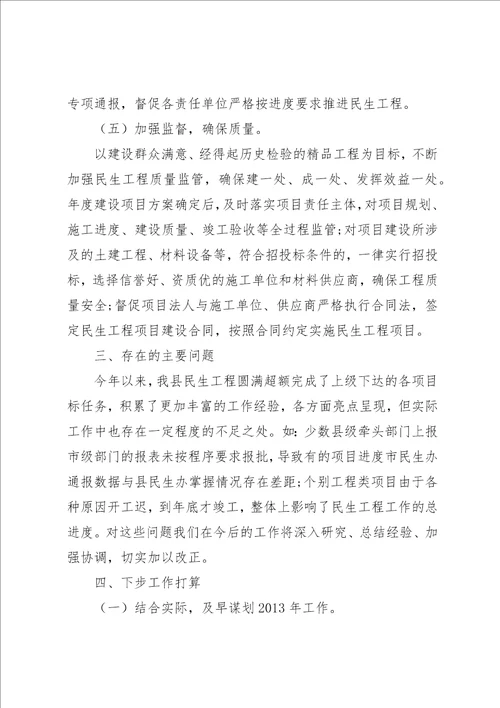 专项通报，督促各责任单位严格按进度要求推进民生工程。

（五）加强监督，确保质量。

以建设群众满意、经得起历史检验的精品工程为目标，不断加强民生工程质量监管，确保建一处、成一处、发挥效益一处。年度建设项目方案确定后，及时落实项目责任主体，对项目规划、施工进度、建设质量、竣工验收等全过程监管；对项目建设所涉及的土建工程、材料设备等，符合招投标条件的，一律实行招投标，选择信誉好、资质优的施工单位和材料供应商，确保工程质量安全；督促项目法人与施工单位、供应商严格执行合同法，签定民生工程项目建设合同，按照合同约定实施民生工程项目。

三、存在的主要问题

今年以来，我县民生工程圆满超额完成了上级下达的各项目标任务，积累了更加丰富的工作经验，各方面亮点呈现，但实际工作中也存在一定程度的不足之处。如：少数县级牵头部门上报市级部门的报表未按程序要求报批，导致有的项目进度市民生办通报数据与县民生办掌握情况存在差距；个别工程类项目由于各种原因开工迟，到年底才竣工，整体上影响了民生工程工作的总进度。对这些问题我们在今后的工作将深入研究、总结经验、加强协调，切实加以改正。

四、下步工作打算

（一）结合实际，及早谋划2013年工作。